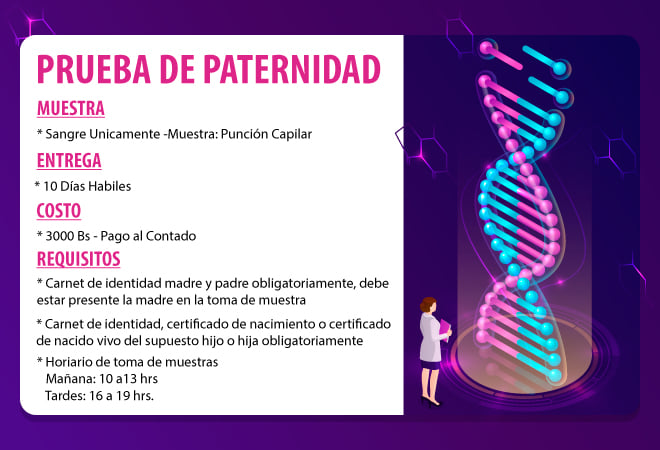 PRUEBA DE PATERNIDAD

MUESTRA

* Sangre Unicamente -Muestra: Punción Capilar

ENTREGA

* 10 Días Habiles

COSTO

* 3000 Bs - Pago al Contado

REQUISITOS

* Carnet de identidad madre y padre obligatoriamente, debe estar presente la madre en la toma de muestra

* Carnet de identidad, certificado de nacimiento o certificado de nacido vivo del supuesto hijo o hija obligatoriamente

* Horiario de toma de muestras
Mañana: 10 a13 hrs
Tardes: 16 a 19 hrs.